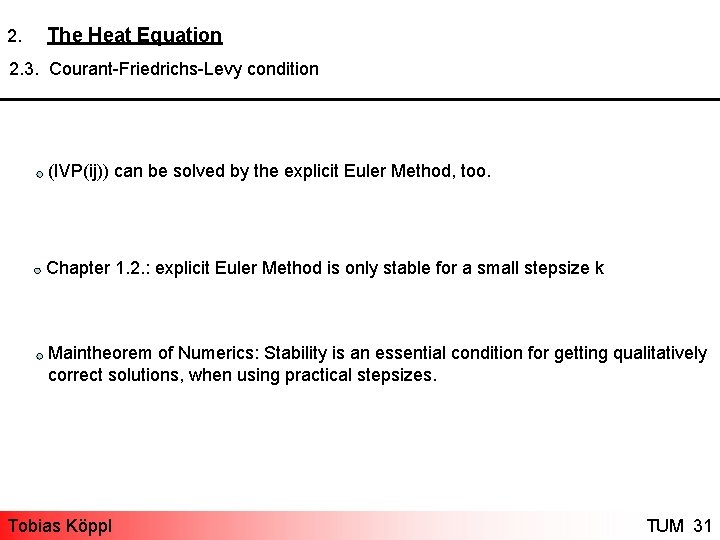 2. The Heat Equation

2.3. Courant-Friedrichs-Levy condition

o (IVP(ij)) can be solved by the explicit Euler Method, too.

o Chapter 1.2.: explicit Euler Method is only stable for a small stepsize k

o Maintheorem of Numerics: Stability is an essential condition for getting qualitatively correct solutions, when using practical stepsizes.

Tobias Köppl

TUM 31